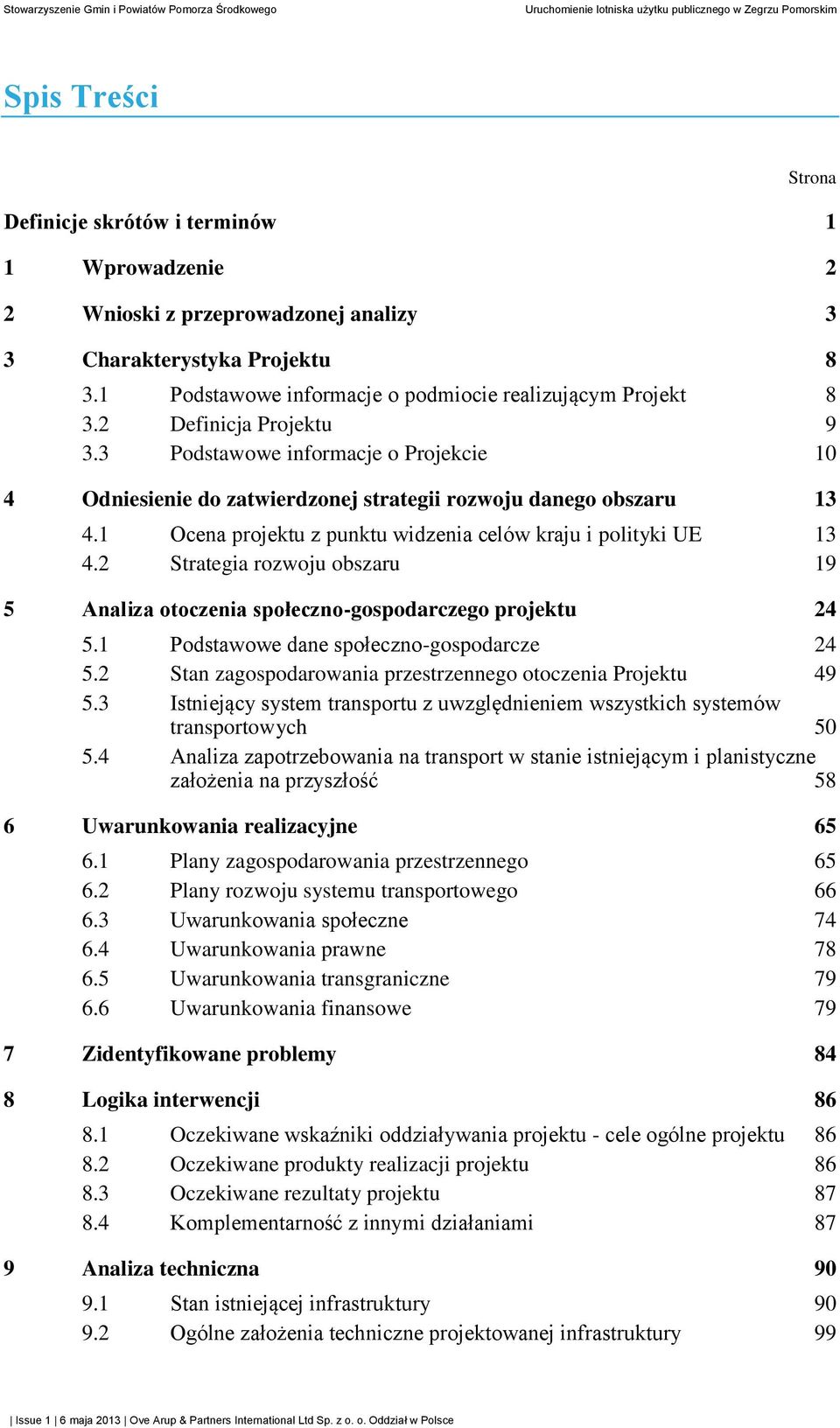 Stowarzyszenie Gmin i Powiatów Pomorza Środkowego Uruchomienie lotniska użytku publicznego w Zegrzu Pomorskim

Spis Treści

Strona

Definicje skrótów i terminów 1

1 Wprowadzenie 2

2 Wnioski z przeprowadzonej analizy 3

3 Charakterystyka Projektu 8

3.1 Podstawowe informacje o podmiocie realizującym Projekt 8
3.2 Definicja Projektu 9
3.3 Podstawowe informacje o Projekcie 10

4 Odniesienie do zatwierdzonej strategii rozwoju danego obszaru 13

4.1 Ocena projektu z punktu widzenia celów kraju i polityki UE 13
4.2 Strategia rozwoju obszaru 19

5 Analiza otoczenia społeczno-gospodarczego projektu 24

5.1 Podstawowe dane społeczno-gospodarcze 24
5.2 Stan zagospodarowania przestrzennego otoczenia Projektu 49
5.3 Istniejący system transportu z uwzględnieniem wszystkich systemów transportowych 50
5.4 Analiza zapotrzebowania na transport w stanie istniejącym i planistyczne założenia na przyszłość 58

6 Uwarunkowania realizacyjne 65

6.1 Plany zagospodarowania przestrzennego 65
6.2 Plany rozwoju systemu transportowego 66
6.3 Uwarunkowania społeczne 74
6.4 Uwarunkowania prawne 78
6.5 Uwarunkowania transgraniczne 79
6.6 Uwarunkowania finansowe 79

7 Zidentyfikowane problemy 84

8 Logika interwencji 86

8.1 Oczekiwane wskaźniki oddziaływania projektu - cele ogólne projektu 86
8.2 Oczekiwane produkty realizacji projektu 86
8.3 Oczekiwane rezultaty projektu 87
8.4 Komplementarność z innymi działaniami 87

9 Analiza techniczna 90

9.1 Stan istniejącej infrastruktury 90
9.2 Ogólne założenia techniczne projektowanej infrastruktury 99

| Issue 1 | 6 maja 2013 | Ove Arup & Partners International Ltd Sp. z o. o. Oddział w Polsce